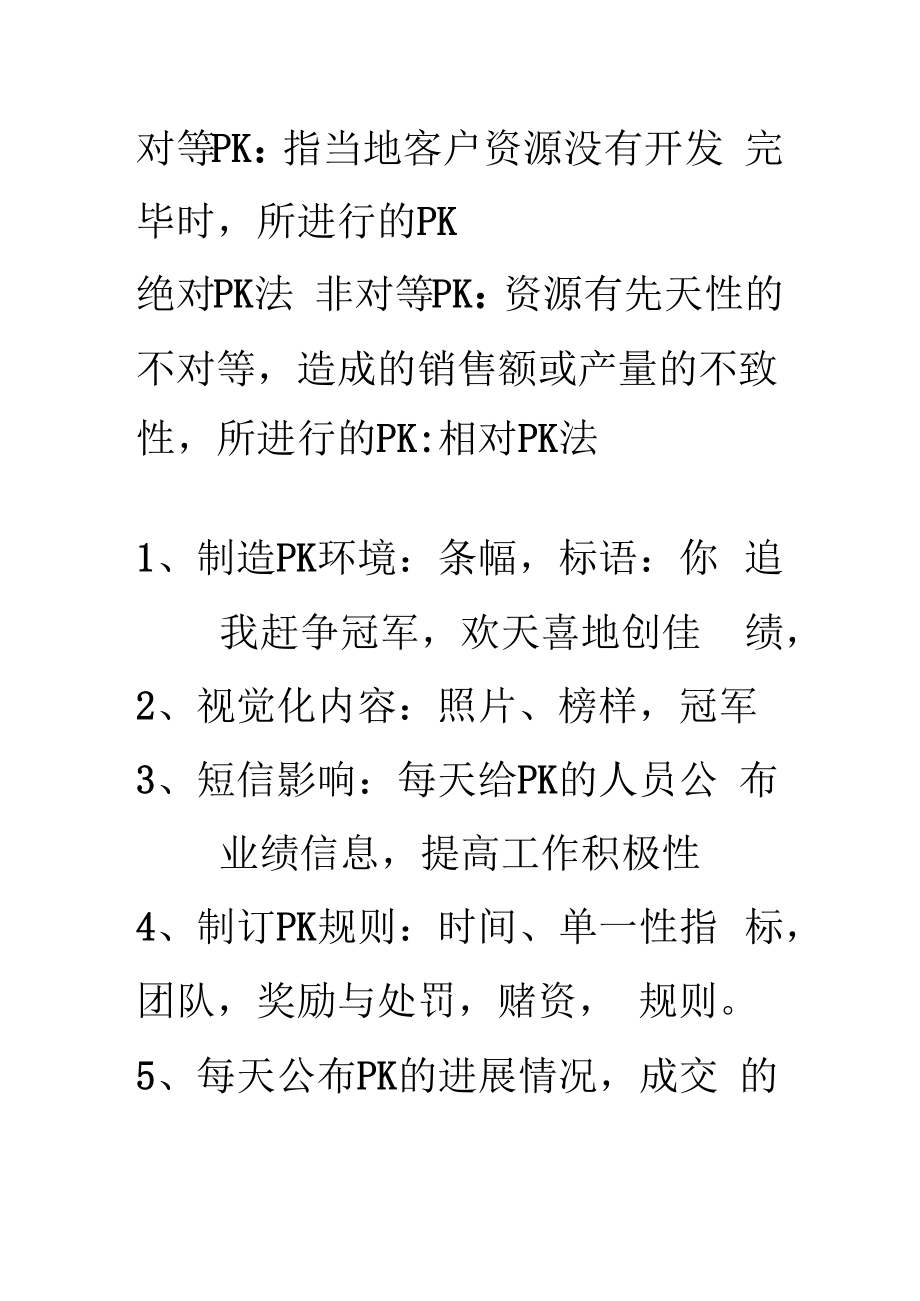 对等PK：指当地客户资源没有开发 完毕时，所进行的PK
绝对PK法 非对等PK：资源有先天性的不对等，造成的销售额或产量的不致性，所进行的PK:相对PK法

1、制造PK环境：条幅，标语：你 追我赶争冠军，欢天喜地创佳 绩，
2、视觉化内容：照片、榜样，冠军
3、短信影响：每天给PK的人员公 布业绩信息，提高工作积极性
4、制订PK规则：时间、单一性指 标，团队，奖励与处罚，赌资， 规则。
5、每天公布PK的进展情况，成交 的